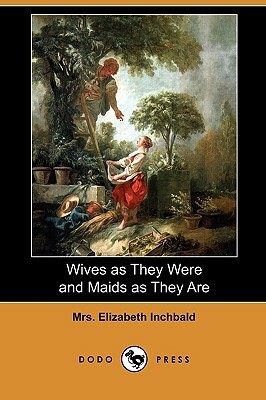 Wives as They Were and Maids as They Are

Mrs. Elizabeth Inchbald

DODO PRESS